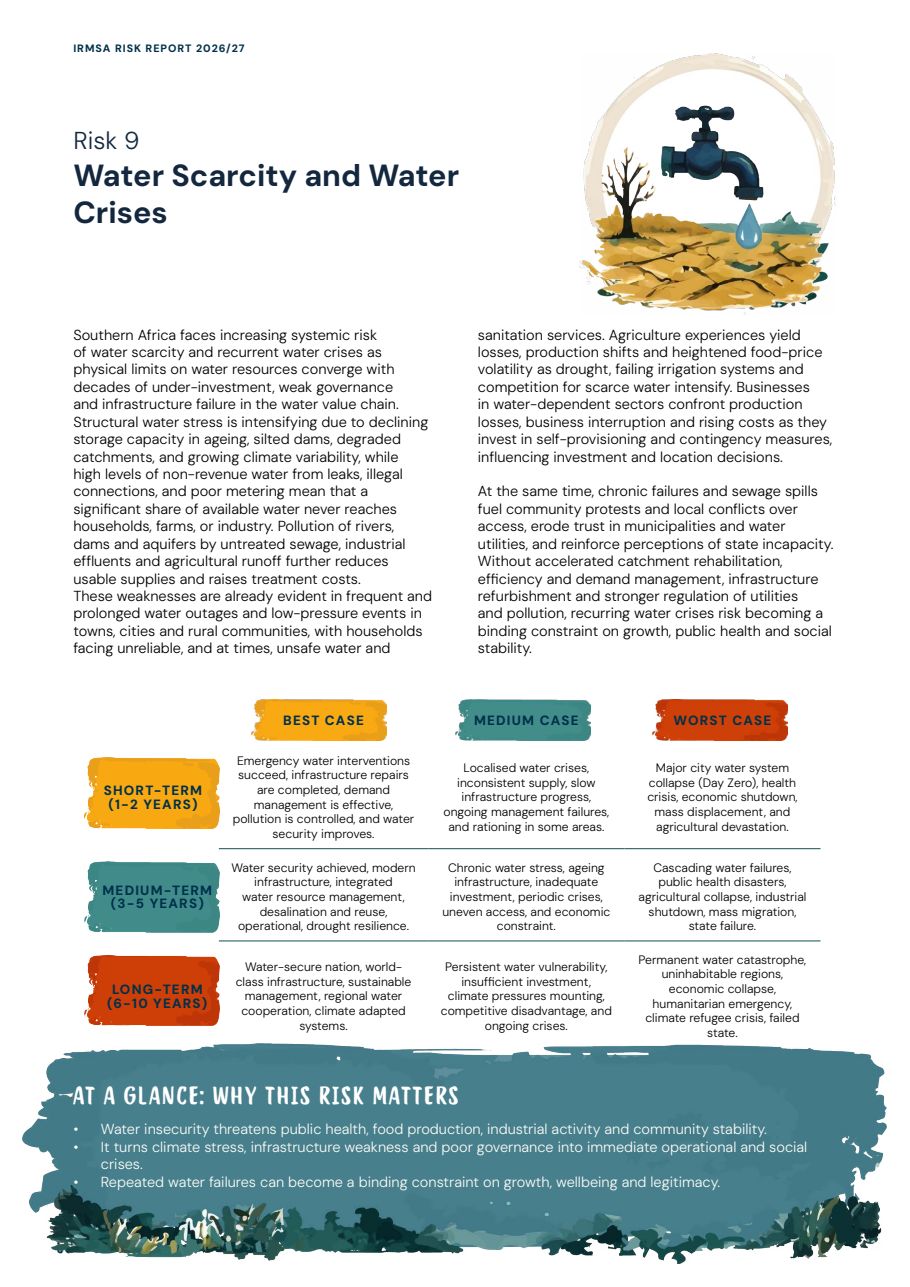 IRMSA RISK REPORT 2026/27

Risk 9
Water Scarcity and Water Crises

Southern Africa faces increasing systemic risk of water scarcity and recurrent water crises as physical limits on water resources converge with decades of under-investment, weak governance and infrastructure failure in the water value chain. Structural water stress is intensifying due to declining storage capacity in ageing, silted dams, degraded catchments, and growing climate variability, while high levels of non-revenue water from leaks, illegal connections, and poor metering mean that a significant share of available water never reaches households, farms, or industry. Pollution of rivers, dams and aquifers by untreated sewage, industrial effluents and agricultural runoff further reduces usable supplies and raises treatment costs. These weaknesses are already evident in frequent and prolonged water outages and low-pressure events in towns, cities and rural communities, with households facing unreliable, and at times, unsafe water and sanitation services. Agriculture experiences yield losses, production shifts and heightened food-price volatility as drought, failing irrigation systems and competition for scarce water intensify. Businesses in water-dependent sectors confront production losses, business interruption and rising costs as they invest in self-provisioning and contingency measures, influencing investment and location decisions.

At the same time, chronic failures and sewage spills fuel community protests and local conflicts over access, erode trust in municipalities and water utilities, and reinforce perceptions of state incapacity. Without accelerated catchment rehabilitation, efficiency and demand management, infrastructure refurbishment and stronger regulation of utilities and pollution, recurring water crises risk becoming a binding constraint on growth, public health and social stability.

| | BEST CASE | MEDIUM CASE | WORST CASE |
|---|---|---|---|
| SHORT-TERM (1-2 YEARS) | Emergency water interventions succeed, infrastructure repairs are completed, demand management is effective, pollution is controlled, and water security improves. | Localised water crises, inconsistent supply, slow infrastructure progress, ongoing management failures, and rationing in some areas. | Major city water system collapse (Day Zero), health crisis, economic shutdown, mass displacement, and agricultural devastation. |
| MEDIUM-TERM (3-5 YEARS) | Water security achieved, modern infrastructure, integrated water resource management, desalination and reuse, operational, drought resilience. | Chronic water stress, ageing infrastructure, inadequate investment, periodic crises, uneven access, and economic constraint. | Cascading water failures, public health disasters, agricultural collapse, industrial shutdown, mass migration, state failure. |
| LONG-TERM (6-10 YEARS) | Water-secure nation, world-class infrastructure, sustainable management, regional water cooperation, climate adapted systems. | Persistent water vulnerability, insufficient investment, climate pressures mounting, competitive disadvantage, and ongoing crises. | Permanent water catastrophe, uninhabitable regions, economic collapse, humanitarian emergency, climate refugee crisis, failed state. |

AT A GLANCE: WHY THIS RISK MATTERS

• Water insecurity threatens public health, food production, industrial activity and community stability.
• It turns climate stress, infrastructure weakness and poor governance into immediate operational and social crises.
• Repeated water failures can become a binding constraint on growth, wellbeing and legitimacy.